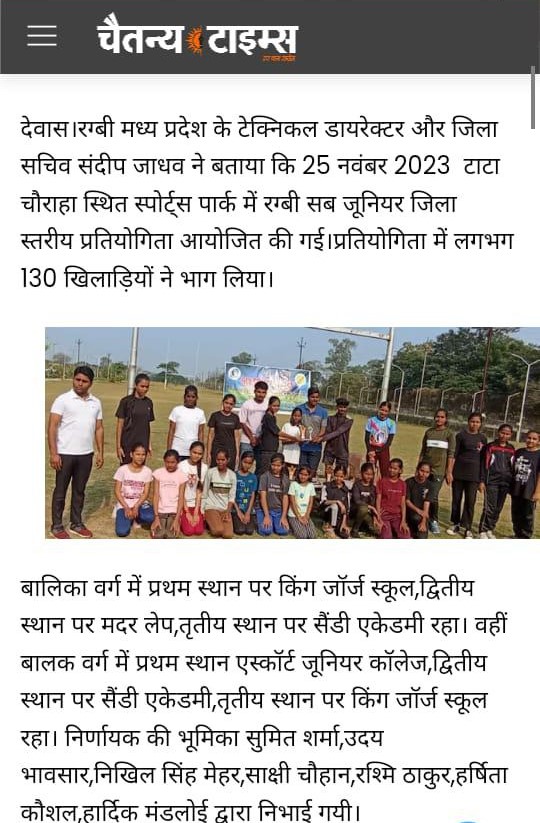 चैतन्य टाइम्स

देवास।रग्बी मध्य प्रदेश के टेक्निकल डायरेक्टर और जिला सचिव संदीप जाधव ने बताया कि 25 नवंबर 2023 टाटा चौराहा स्थित स्पोर्ट्स पार्क में रग्बी सब जूनियर जिला स्तरीय प्रतियोगिता आयोजित की गई।प्रतियोगिता में लगभग 130 खिलाड़ियों ने भाग लिया।

बालिका वर्ग में प्रथम स्थान पर किंग जॉर्ज स्कूल,द्वितीय स्थान पर मदर लेप,तृतीय स्थान पर सैंडी एकेडमी रहा। वहीं बालक वर्ग में प्रथम स्थान एस्कॉर्ट जूनियर कॉलेज,द्वितीय स्थान पर सैंडी एकेडमी,तृतीय स्थान पर किंग जॉर्ज स्कूल रहा। निर्णायक की भूमिका सुमित शर्मा,उदय भावसार,निखिल सिंह मेहर,साक्षी चौहान,रश्मि ठाकुर,हर्षिता कौशल,हार्दिक मंडलोई द्वारा निभाई गयी।